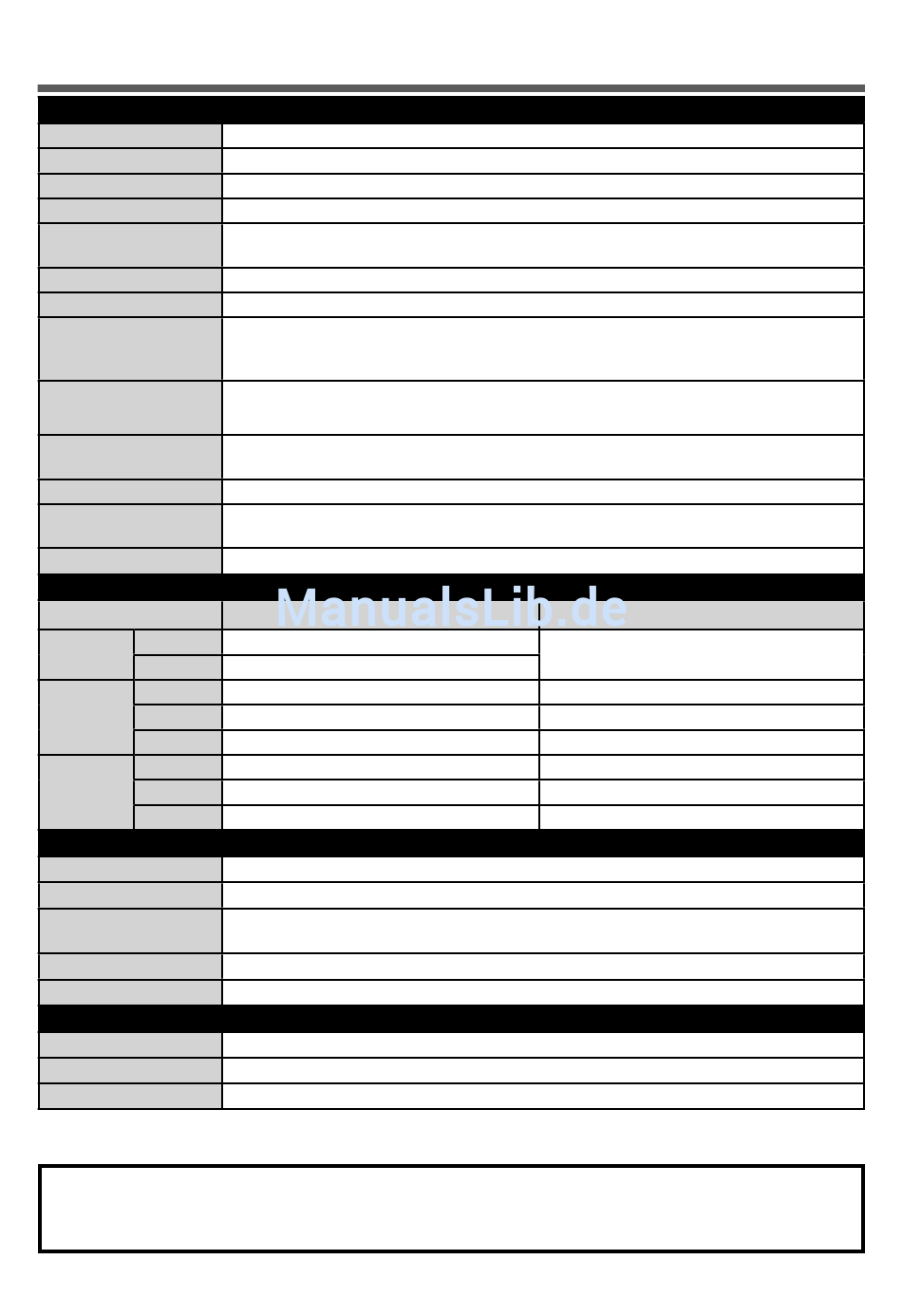 ManualsLib.de